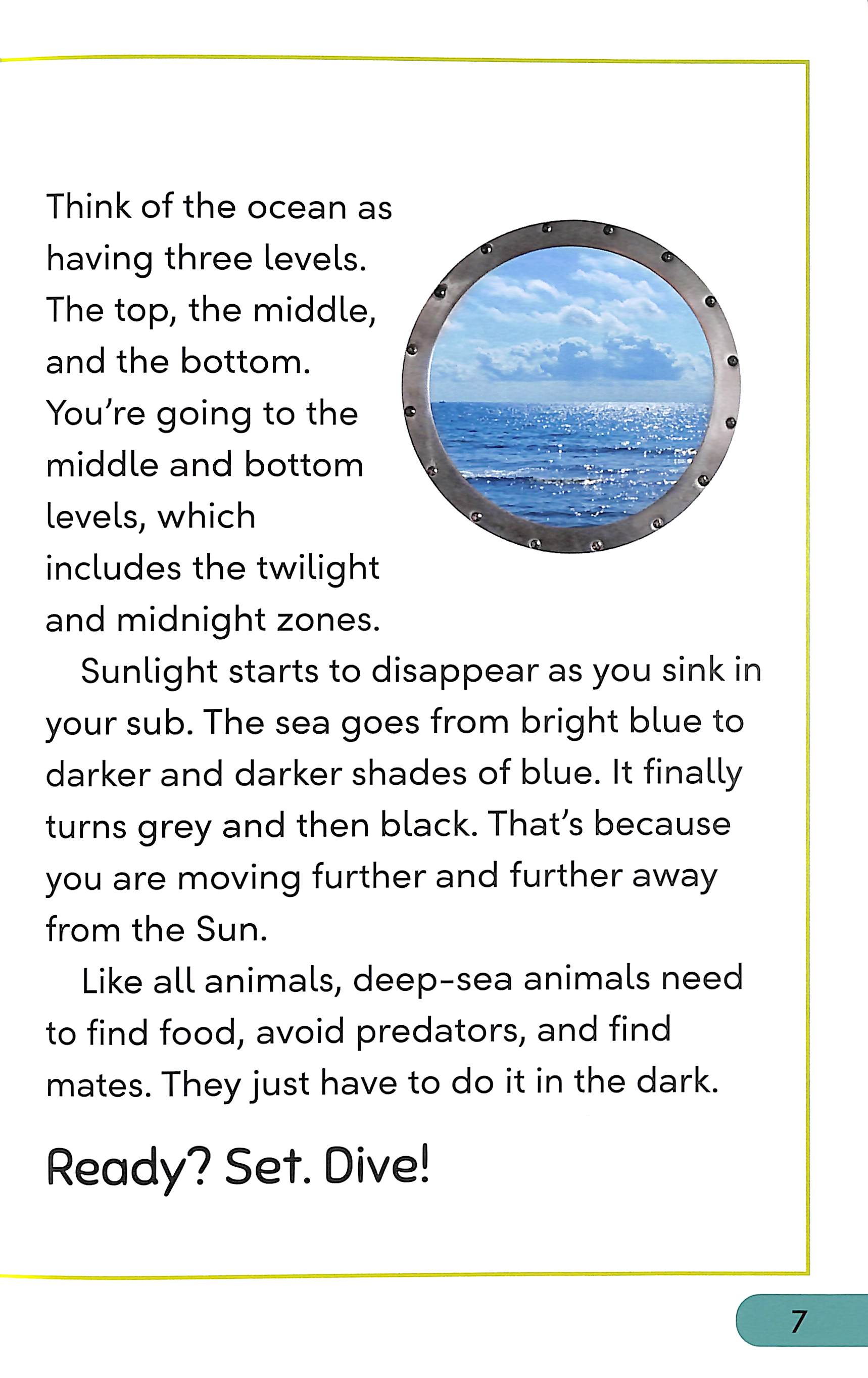 Think of the ocean as having three levels. The top, the middle, and the bottom. You're going to the middle and bottom levels, which includes the twilight and midnight zones.

Sunlight starts to disappear as you sink in your sub. The sea goes from bright blue to darker and darker shades of blue. It finally turns grey and then black. That's because you are moving further and further away from the Sun.

Like all animals, deep-sea animals need to find food, avoid predators, and find mates. They just have to do it in the dark.

Ready? Set. Dive!

7